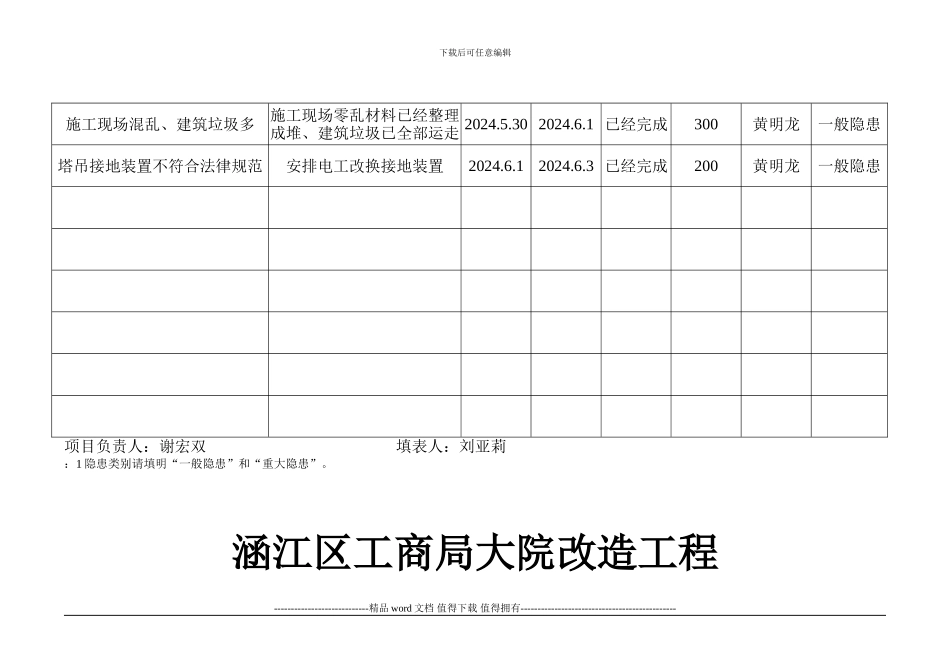 下载后可任意编辑

| 施工现场混乱、建筑垃圾多 | 施工现场零乱材料已经整理成堆、建筑垃圾已全部运走 | 2024.5.30 | 2024.6.1 | 已经完成 | 300 | 黄明龙 | 一般隐患 |
|---|---|---|---|---|---|---|---|
| 塔吊接地装置不符合法律规范 | 安排电工改换接地装置 | 2024.6.1 | 2024.6.3 | 已经完成 | 200 | 黄明龙 | 一般隐患 |
| | | | | | | | |
| | | | | | | | |
| | | | | | | | |
| | | | | | | | |
| | | | | | | | |
| | | | | | | | |

项目负责人：谢宏双　　　　填表人：刘亚莉

：1 隐患类别请填明“一般隐患”和“重大隐患”。

涵江区工商局大院改造工程

----------------------------精品 word 文档 值得下载 值得拥有----------------------------------------------